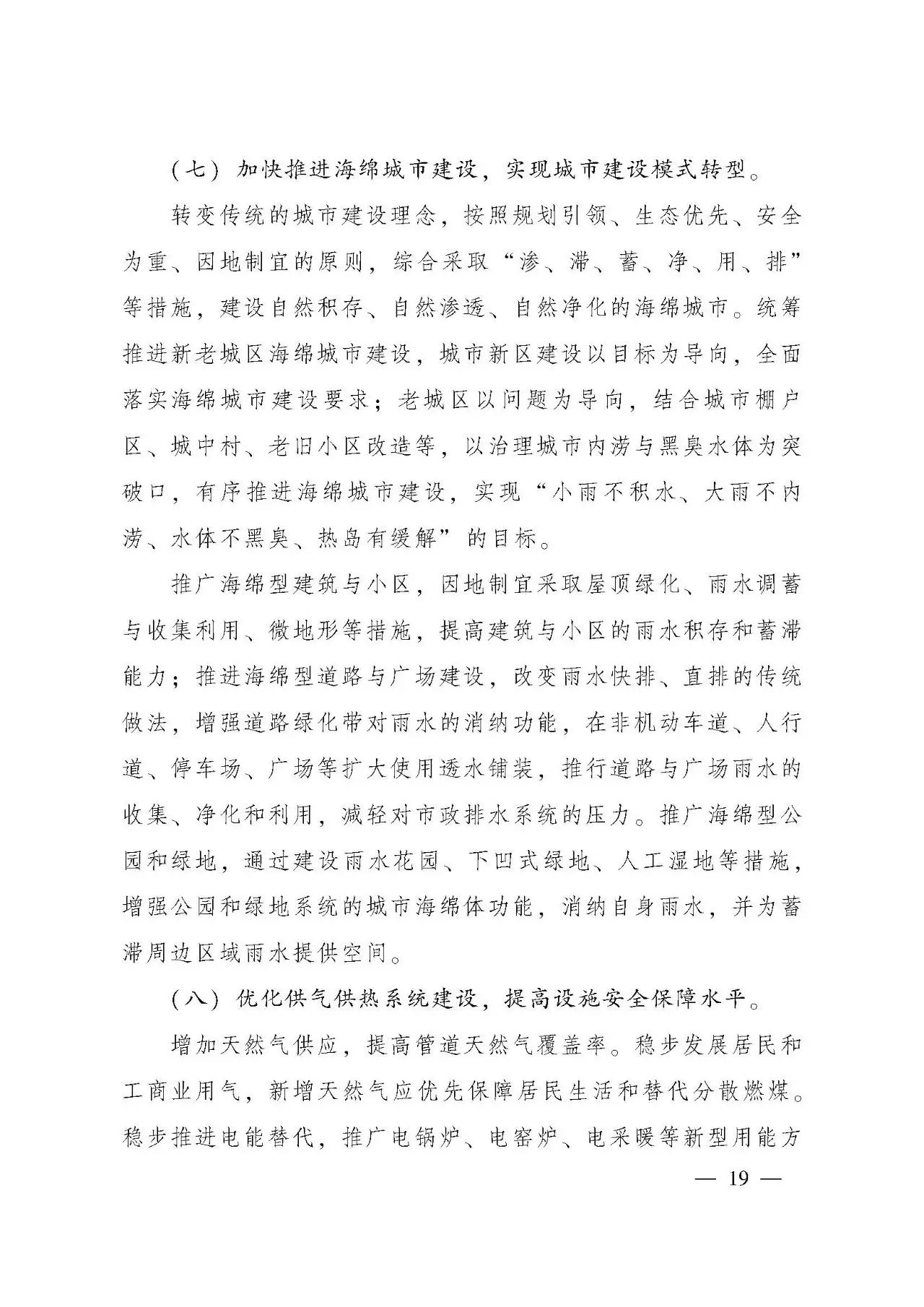 （七）加快推进海绵城市建设，实现城市建设模式转型。

转变传统的城市建设理念，按照规划引领、生态优先、安全为重、因地制宜的原则，综合采取“渗、滞、蓄、净、用、排”等措施，建设自然积存、自然渗透、自然净化的海绵城市。统筹推进新老城区海绵城市建设，城市新区建设以目标为导向，全面落实海绵城市建设要求；老城区以问题为导向，结合城市棚户区、城中村、老旧小区改造等，以治理城市内涝与黑臭水体为突破口，有序推进海绵城市建设，实现“小雨不积水、大雨不内涝、水体不黑臭、热岛有缓解”的目标。

推广海绵型建筑与小区，因地制宜采取屋顶绿化、雨水调蓄与收集利用、微地形等措施，提高建筑与小区的雨水积存和蓄滞能力；推进海绵型道路与广场建设，改变雨水快排、直排的传统做法，增强道路绿化带对雨水的消纳功能，在非机动车道、人行道、停车场、广场等扩大使用透水铺装，推行道路与广场雨水的收集、净化和利用，减轻对市政排水系统的压力。推广海绵型公园和绿地，通过建设雨水花园、下凹式绿地、人工湿地等措施，增强公园和绿地系统的城市海绵体功能，消纳自身雨水，并为蓄滞周边区域雨水提供空间。

（八）优化供气供热系统建设，提高设施安全保障水平。

增加天然气供应，提高管道天然气覆盖率。稳步发展居民和工商业用气，新增天然气应优先保障居民生活和替代分散燃煤。稳步推进电能替代，推广电锅炉、电窑炉、电采暖等新型用能方

— 19 —